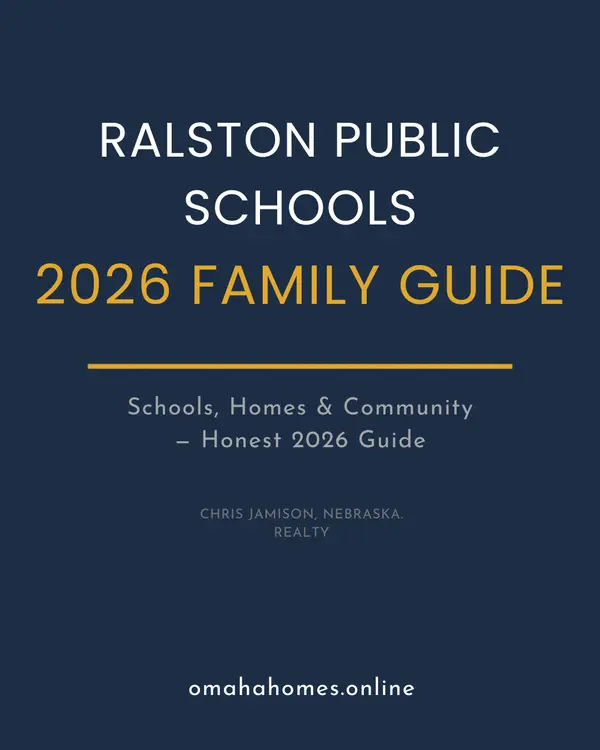 RALSTON PUBLIC SCHOOLS
2026 FAMILY GUIDE

Schools, Homes & Community – Honest 2026 Guide

CHRIS JAMISON, NEBRASKA. REALTY

omahahomes.online